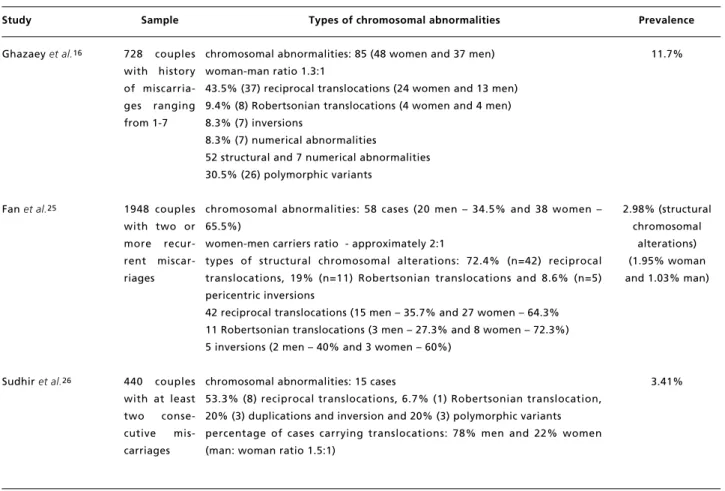 | Study | Sample | Types of chromosomal abnormalities | Prevalence |
|---|---|---|---|
| Ghazaey et al.$^{16}$ | 728 couples with history of miscarriages ranging from 1-7 | chromosomal abnormalities: 85 (48 women and 37 men) woman-man ratio 1.3:1 43.5% (37) reciprocal translocations (24 women and 13 men) 9.4% (8) Robertsonian translocations (4 women and 4 men) 8.3% (7) inversions 8.3% (7) numerical abnormalities 52 structural and 7 numerical abnormalities 30.5% (26) polymorphic variants | 11.7% |
| Fan et al.$^{25}$ | 1948 couples with two or more recurrent miscarriages | chromosomal abnormalities: 58 cases (20 men – 34.5% and 38 women – 65.5%) women-men carriers ratio - approximately 2:1 types of structural chromosomal alterations: 72.4% (n=42) reciprocal translocations, 19% (n=11) Robertsonian translocations and 8.6% (n=5) pericentric inversions 42 reciprocal translocations (15 men – 35.7% and 27 women – 64.3% 11 Robertsonian translocations (3 men – 27.3% and 8 women – 72.3%) 5 inversions (2 men – 40% and 3 women – 60%) | 2.98% (structural chromosomal alterations) (1.95% woman and 1.03% man) |
| Sudhir et al.$^{26}$ | 440 couples with at least two consecutive miscarriages | chromosomal abnormalities: 15 cases 53.3% (8) reciprocal translocations, 6.7% (1) Robertsonian translocation, 20% (3) duplications and inversion and 20% (3) polymorphic variants percentage of cases carrying translocations: 78% men and 22% women (man: woman ratio 1.5:1) | 3.41% |